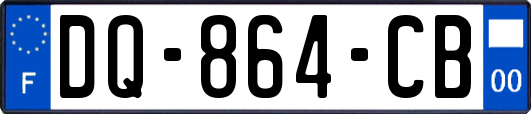 F
DQ-864-CB
00